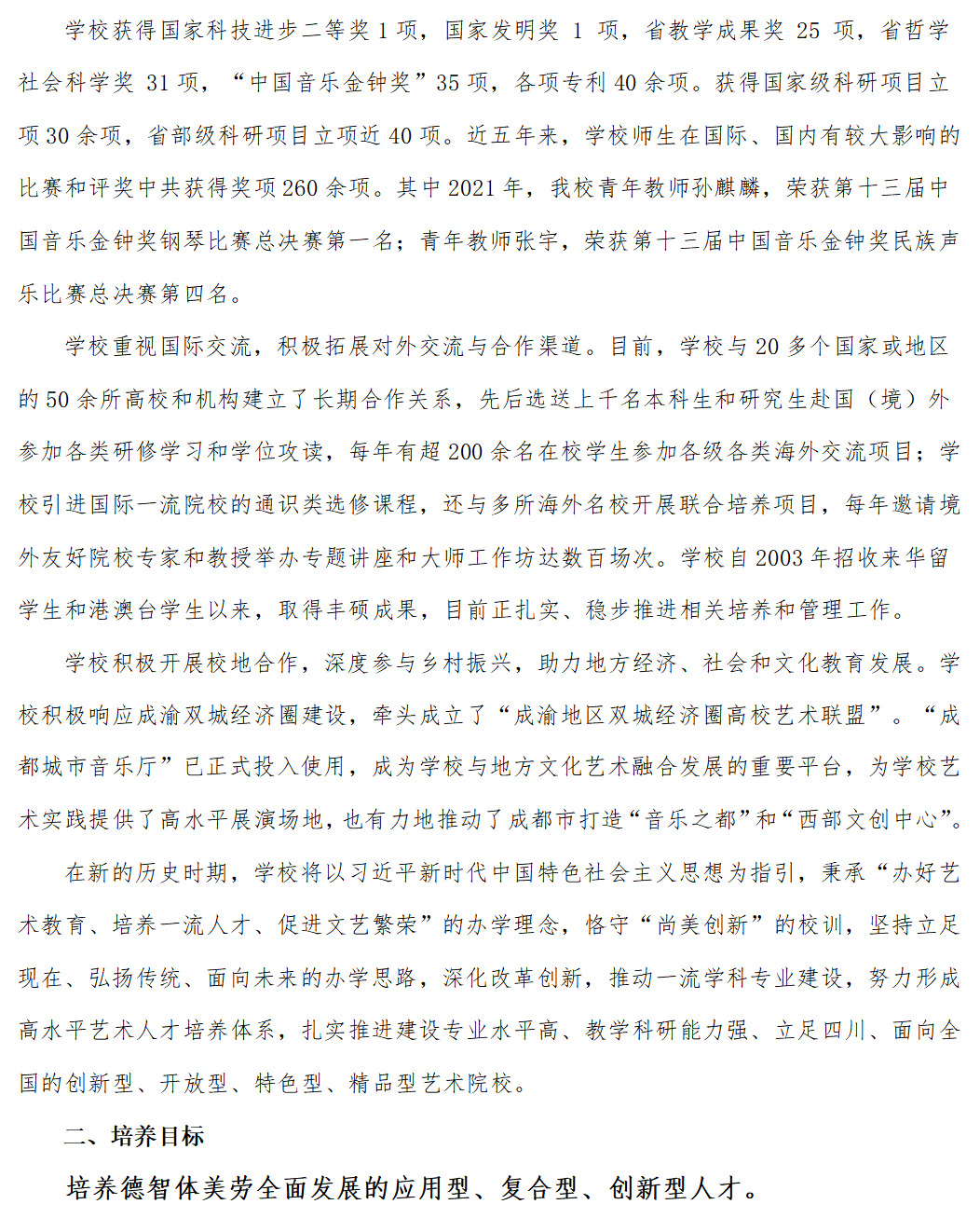 学校获得国家科技进步二等奖 1 项，国家发明奖 1 项，省教学成果奖 25 项，省哲学社会科学奖 31 项，“中国音乐金钟奖”35 项，各项专利 40 余项。获得国家级科研项目立项 30 余项，省部级科研项目立项近 40 项。近五年来，学校师生在国际、国内有较大影响的比赛和评奖中共获得奖项 260 余项。其中 2021 年，我校青年教师孙麒麟，荣获第十三届中国音乐金钟奖钢琴比赛总决赛第一名；青年教师张宇，荣获第十三届中国音乐金钟奖民族声乐比赛总决赛第四名。

学校重视国际交流，积极拓展对外交流与合作渠道。目前，学校与 20 多个国家或地区的 50 余所高校和机构建立了长期合作关系，先后选送上千名本科生和研究生赴国（境）外参加各类研修学习和学位攻读，每年有超 200 余名在校学生参加各级各类海外交流项目；学校引进国际一流院校的通识类选修课程，还与多所海外名校开展联合培养项目，每年邀请境外友好院校专家和教授举办专题讲座和大师工作坊达数百场次。学校自 2003 年招收来华留学生和港澳台学生以来，取得丰硕成果，目前正扎实、稳步推进相关培养和管理工作。

学校积极开展校地合作，深度参与乡村振兴，助力地方经济、社会和文化教育发展。学校积极响应成渝双城经济圈建设，牵头成立了“成渝地区双城经济圈高校艺术联盟”。“成都城市音乐厅”已正式投入使用，成为学校与地方文化艺术融合发展的重要平台，为学校艺术实践提供了高水平展演场地，也有力地推动了成都市打造“音乐之都”和“西部文创中心”。

在新的历史时期，学校将以习近平新时代中国特色社会主义思想为指引，秉承“办好艺术教育、培养一流人才、促进文艺繁荣”的办学理念，恪守“尚美创新”的校训，坚持立足现在、弘扬传统、面向未来的办学思路，深化改革创新，推动一流学科专业建设，努力形成高水平艺术人才培养体系，扎实推进建设专业水平高、教学科研能力强、立足四川、面向全国的创新型、开放型、特色型、精品型艺术院校。

二、培养目标

培养德智体美劳全面发展的应用型、复合型、创新型人才。